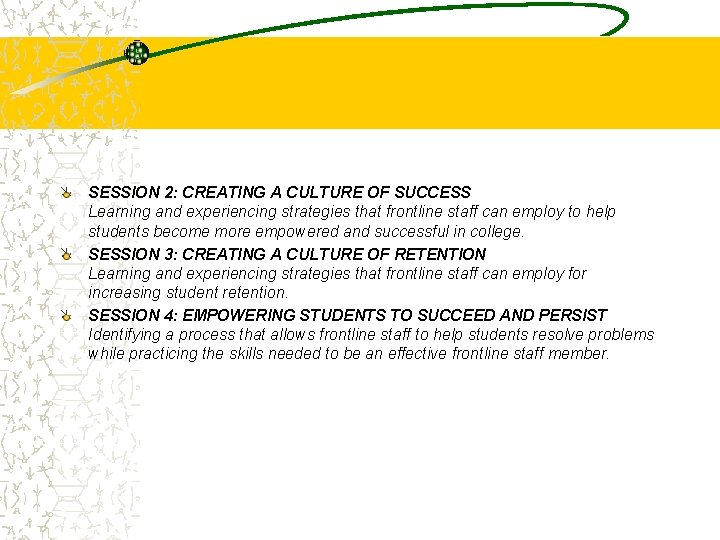 • SESSION 2: CREATING A CULTURE OF SUCCESS
Learning and experiencing strategies that frontline staff can employ to help students become more empowered and successful in college.

• SESSION 3: CREATING A CULTURE OF RETENTION
Learning and experiencing strategies that frontline staff can employ for increasing student retention.

• SESSION 4: EMPOWERING STUDENTS TO SUCCEED AND PERSIST
Identifying a process that allows frontline staff to help students resolve problems while practicing the skills needed to be an effective frontline staff member.